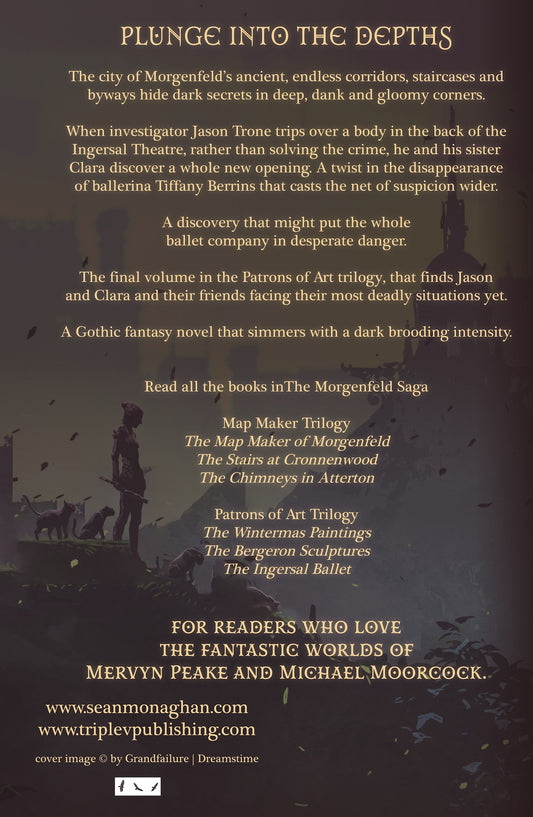 PLUNGE INTO THE DEPTHS

The city of Morgenfeld's ancient, endless corridors, staircases and byways hide dark secrets in deep, dank and gloomy corners.

When investigator Jason Trone trips over a body in the back of the Ingersal Theatre, rather than solving the crime, he and his sister Clara discover a whole new opening. A twist in the disappearance of ballerina Tiffany Berrins that casts the net of suspicion wider.

A discovery that might put the whole ballet company in desperate danger.

The final volume in the Patrons of Art trilogy, that finds Jason and Clara and their friends facing their most deadly situations yet.

A Gothic fantasy novel that simmers with a dark brooding intensity.

Read all the books inThe Morgenfeld Saga

Map Maker Trilogy
The Map Maker of Morgenfeld
The Stairs at Cronnenwood
The Chimneys in Atterton

Patrons of Art Trilogy
The Wintermas Paintings
The Bergeron Sculptures
The Ingersal Ballet

FOR READERS WHO LOVE
THE FANTASTIC WORLDS OF
MERVYN PEAKE AND MICHAEL MOORCOCK.

www.seanmonaghan.com
www.triplevpublishing.com

cover image © by Grandfailure | Dreamstime